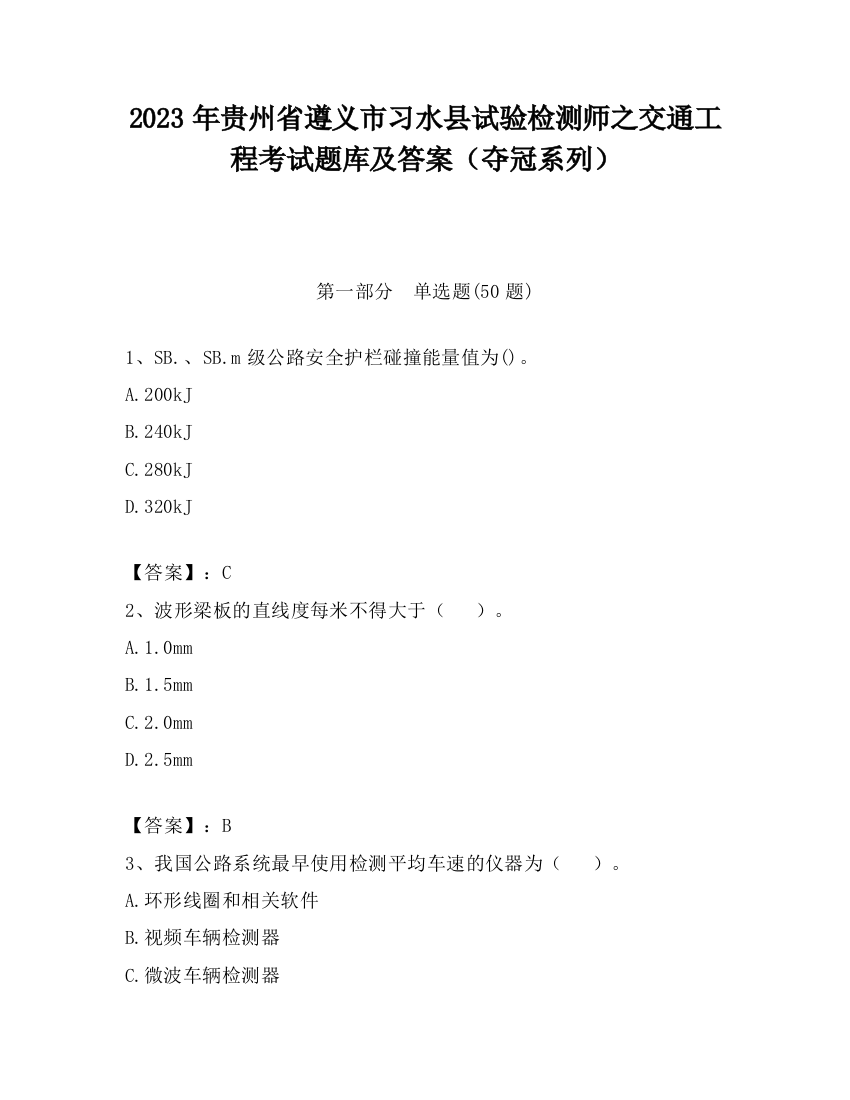 2023 年贵州省遵义市习水县试验检测师之交通工程考试题库及答案（夺冠系列）

第一部分　单选题(50 题)

1、SB.、SB.m 级公路安全护栏碰撞能量值为()。

A.200kJ

B.240kJ

C.280kJ

D.320kJ

【答案】：C

2、波形梁板的直线度每米不得大于（　　）。

A.1.0mm

B.1.5mm

C.2.0mm

D.2.5mm

【答案】：B

3、我国公路系统最早使用检测平均车速的仪器为（　　）。

A.环形线圈和相关软件

B.视频车辆检测器

C.微波车辆检测器